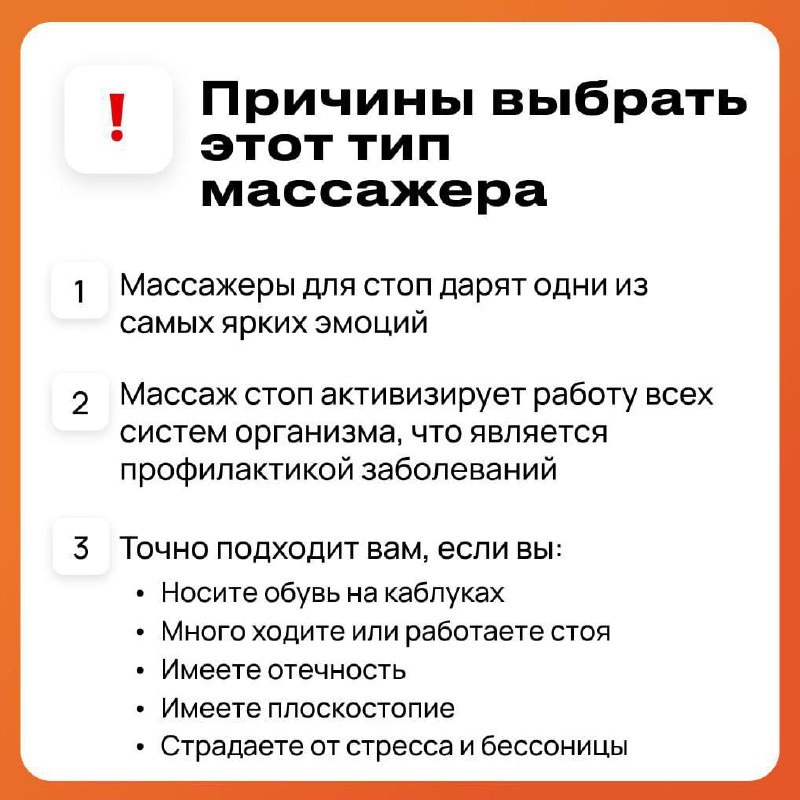 !

Причины выбрать этот тип массажера

1 Массажеры для стоп дарят одни из самых ярких эмоций

2 Массаж стоп активизирует работу всех систем организма, что является профилактикой заболеваний

3 Точно подходит вам, если вы:
• Носите обувь на каблуках
• Много ходите или работаете стоя
• Имеете отечность
• Имеете плоскостопие
• Страдаете от стресса и бессоницы